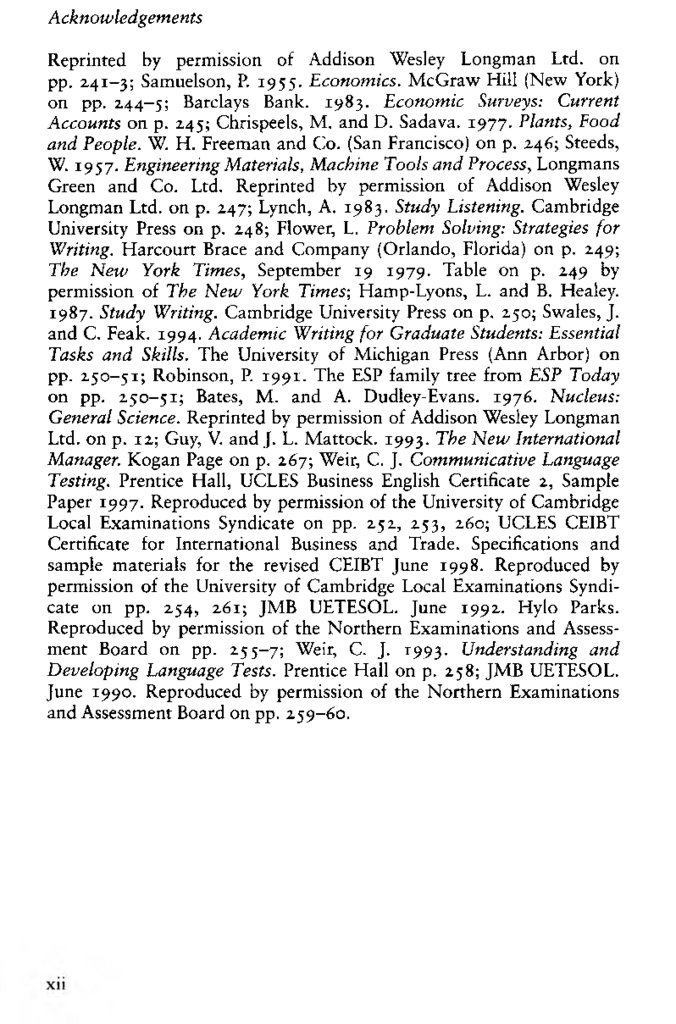 Acknowledgements

Reprinted by permission of Addison Wesley Longman Ltd. on pp. 241–3; Samuelson, P. 1955. Economics. McGraw Hill (New York) on pp. 244–5; Barclays Bank. 1983. Economic Surveys: Current Accounts on p. 245; Chrispeels, M. and D. Sadava. 1977. Plants, Food and People. W. H. Freeman and Co. (San Francisco) on p. 246; Steeds, W. 1957. Engineering Materials, Machine Tools and Process, Longmans Green and Co. Ltd. Reprinted by permission of Addison Wesley Longman Ltd. on p. 247; Lynch, A. 1983. Study Listening. Cambridge University Press on p. 248; Flower, L. Problem Solving: Strategies for Writing. Harcourt Brace and Company (Orlando, Florida) on p. 249; The New York Times, September 19 1979. Table on p. 249 by permission of The New York Times; Hamp-Lyons, L. and B. Healey. 1987. Study Writing. Cambridge University Press on p. 250; Swales, J. and C. Feak. 1994. Academic Writing for Graduate Students: Essential Tasks and Skills. The University of Michigan Press (Ann Arbor) on pp. 250–51; Robinson, P. 1991. The ESP family tree from ESP Today on pp. 250–51; Bates, M. and A. Dudley-Evans. 1976. Nucleus: General Science. Reprinted by permission of Addison Wesley Longman Ltd. on p. 12; Guy, V. and J. L. Mattock. 1993. The New International Manager. Kogan Page on p. 267; Weir, C. J. Communicative Language Testing. Prentice Hall, UCLES Business English Certificate 2, Sample Paper 1997. Reproduced by permission of the University of Cambridge Local Examinations Syndicate on pp. 252, 253, 260; UCLES CEIBT Certificate for International Business and Trade. Specifications and sample materials for the revised CEIBT June 1998. Reproduced by permission of the University of Cambridge Local Examinations Syndicate on pp. 254, 261; JMB UETESOL. June 1992. Hylo Parks. Reproduced by permission of the Northern Examinations and Assessment Board on pp. 255–7; Weir, C. J. 1993. Understanding and Developing Language Tests. Prentice Hall on p. 258; JMB UETESOL. June 1990. Reproduced by permission of the Northern Examinations and Assessment Board on pp. 259–60.

xii